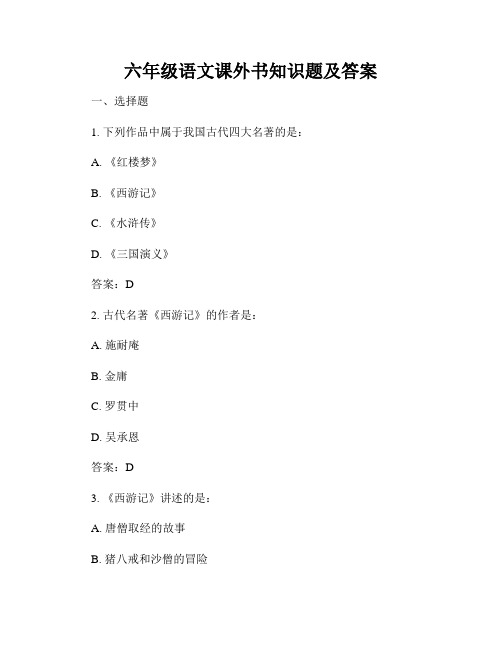 六年级语文课外书知识题及答案

一、选择题

1. 下列作品中属于我国古代四大名著的是：

A. 《红楼梦》

B. 《西游记》

C. 《水浒传》

D. 《三国演义》

答案：D

2. 古代名著《西游记》的作者是：

A. 施耐庵

B. 金庸

C. 罗贯中

D. 吴承恩

答案：D

3. 《西游记》讲述的是：

A. 唐僧取经的故事

B. 猪八戒和沙僧的冒险